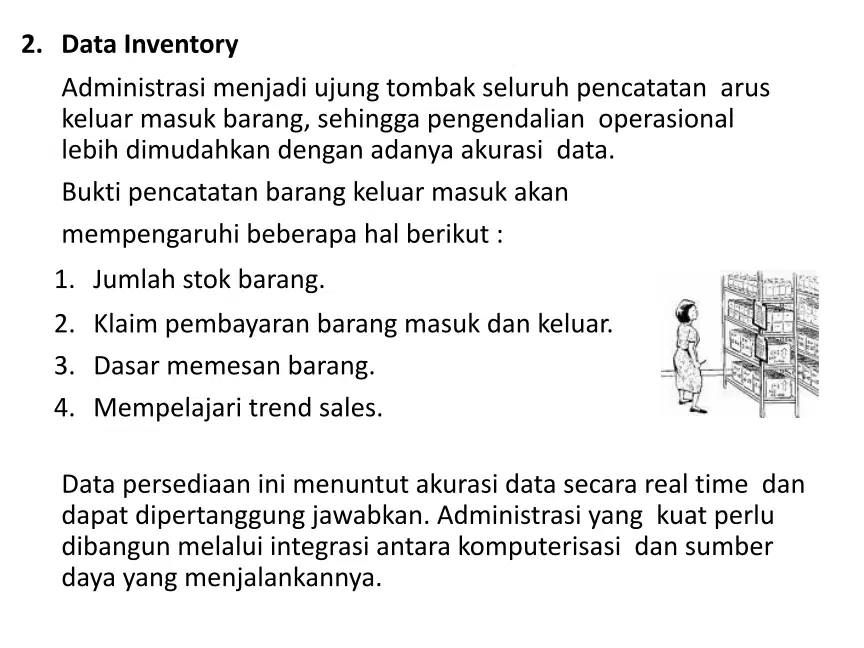 2. Data Inventory

Administrasi menjadi ujung tombak seluruh pencatatan arus keluar masuk barang, sehingga pengendalian operasional lebih dimudahkan dengan adanya akurasi data.

Bukti pencatatan barang keluar masuk akan mempengaruhi beberapa hal berikut :

1. Jumlah stok barang.
2. Klaim pembayaran barang masuk dan keluar.
3. Dasar memesan barang.
4. Mempelajari trend sales.

Data persediaan ini menuntut akurasi data secara real time dan dapat dipertanggung jawabkan. Administrasi yang kuat perlu dibangun melalui integrasi antara komputerisasi dan sumber daya yang menjalankannya.